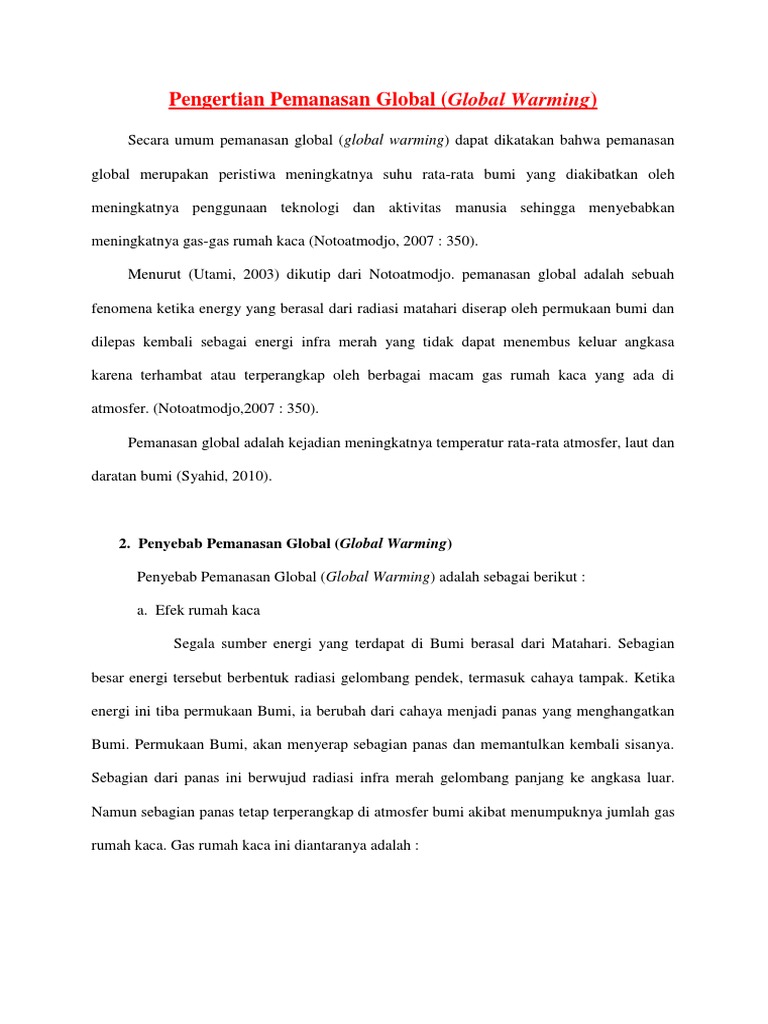 Pengertian Pemanasan Global (Global Warming)

Secara umum pemanasan global (global warming) dapat dikatakan bahwa pemanasan global merupakan peristiwa meningkatnya suhu rata-rata bumi yang diakibatkan oleh meningkatnya penggunaan teknologi dan aktivitas manusia sehingga menyebabkan meningkatnya gas-gas rumah kaca (Notoatmodjo, 2007 : 350).

Menurut (Utami, 2003) dikutip dari Notoatmodjo. pemanasan global adalah sebuah fenomena ketika energy yang berasal dari radiasi matahari diserap oleh permukaan bumi dan dilepas kembali sebagai energi infra merah yang tidak dapat menembus keluar angkasa karena terhambat atau terperangkap oleh berbagai macam gas rumah kaca yang ada di atmosfer. (Notoatmodjo,2007 : 350).

Pemanasan global adalah kejadian meningkatnya temperatur rata-rata atmosfer, laut dan daratan bumi (Syahid, 2010).

2. Penyebab Pemanasan Global (Global Warming)

Penyebab Pemanasan Global (Global Warming) adalah sebagai berikut :

a. Efek rumah kaca

Segala sumber energi yang terdapat di Bumi berasal dari Matahari. Sebagian besar energi tersebut berbentuk radiasi gelombang pendek, termasuk cahaya tampak. Ketika energi ini tiba permukaan Bumi, ia berubah dari cahaya menjadi panas yang menghangatkan Bumi. Permukaan Bumi, akan menyerap sebagian panas dan memantulkan kembali sisanya. Sebagian dari panas ini berwujud radiasi infra merah gelombang panjang ke angkasa luar. Namun sebagian panas tetap terperangkap di atmosfer bumi akibat menumpuknya jumlah gas rumah kaca. Gas rumah kaca ini diantaranya adalah :